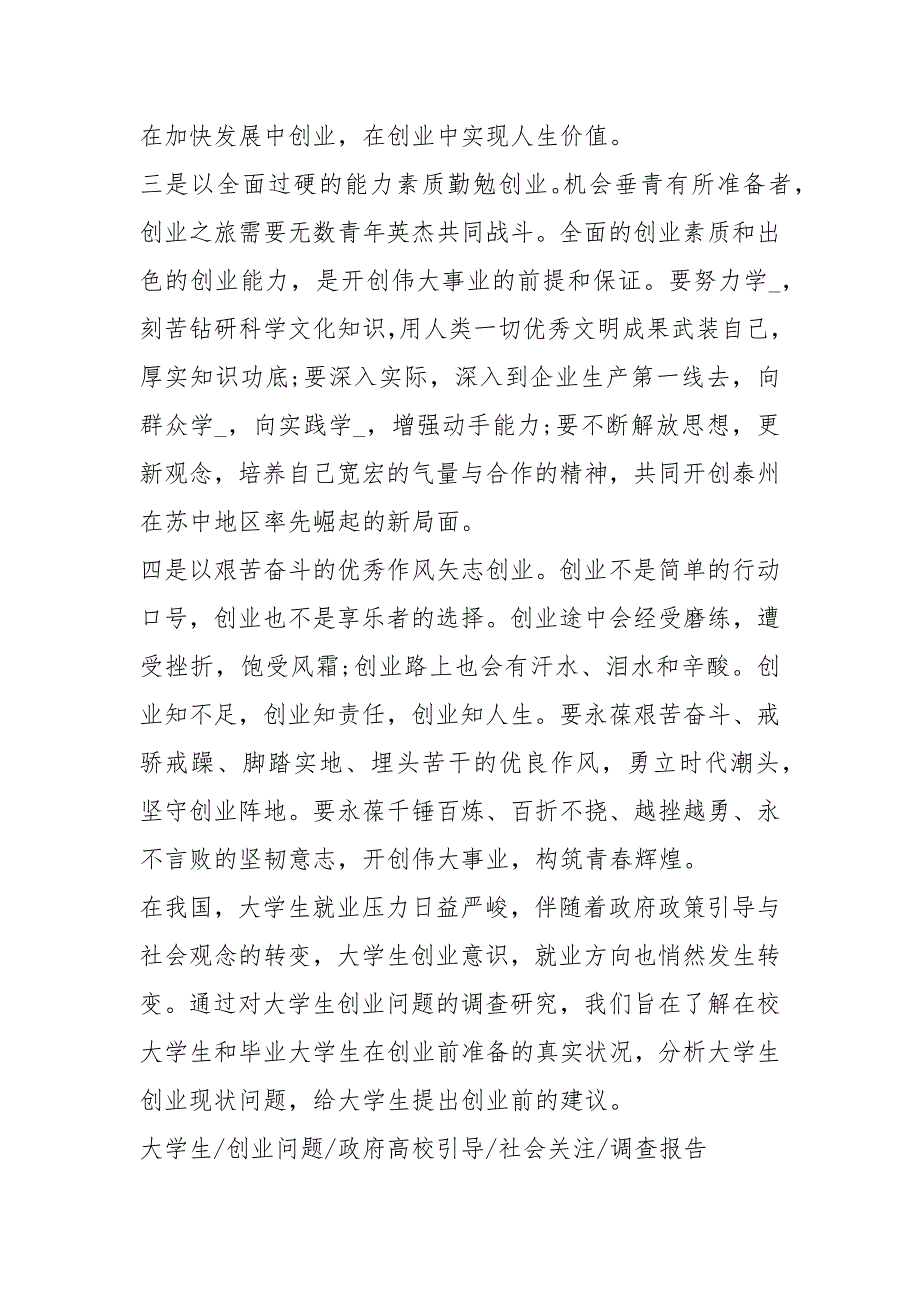 在加快发展中创业，在创业中实现人生价值。

三是以全面过硬的能力素质勤勉创业。机会垂青有所准备者，创业之旅需要无数青年英杰共同战斗。全面的创业素质和出色的创业能力，是开创伟大事业的前提和保证。要努力学_，刻苦钻研科学文化知识,用人类一切优秀文明成果武装自己，厚实知识功底;要深入实际，深入到企业生产第一线去，向群众学_，向实践学_，增强动手能力;要不断解放思想，更新观念，培养自己宽宏的气量与合作的精神，共同开创泰州在苏中地区率先崛起的新局面。

四是以艰苦奋斗的优秀作风矢志创业。创业不是简单的行动口号，创业也不是享乐者的选择。创业途中会经受磨练，遭受挫折，饱受风霜;创业路上也会有汗水、泪水和辛酸。创业知不足，创业知责任，创业知人生。要永葆艰苦奋斗、戒骄戒躁、脚踏实地、埋头苦干的优良作风，勇立时代潮头，坚守创业阵地。要永葆千锤百炼、百折不挠、越挫越勇、永不言败的坚韧意志，开创伟大事业，构筑青春辉煌。

在我国，大学生就业压力日益严峻，伴随着政府政策引导与社会观念的转变，大学生创业意识，就业方向也悄然发生转变。通过对大学生创业问题的调查研究，我们旨在了解在校大学生和毕业大学生在创业前准备的真实状况，分析大学生创业现状问题，给大学生提出创业前的建议。

大学生/创业问题/政府高校引导/社会关注/调查报告